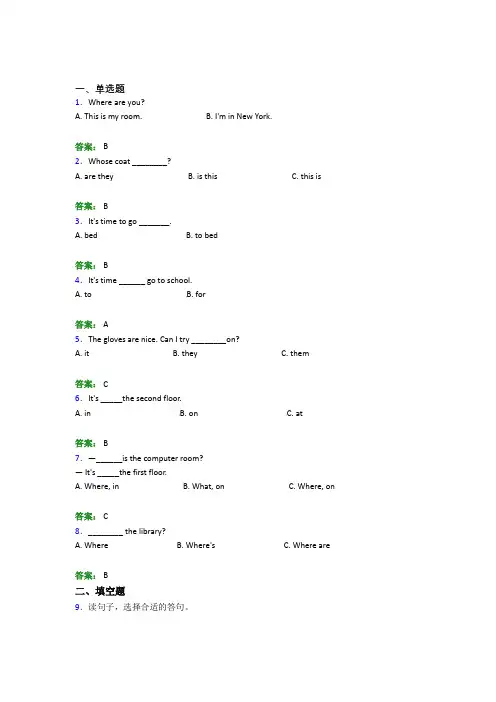 一、单选题
1. Where are you?
A. This is my room.
B. I'm in New York.

答案：B
2. Whose coat ________?
A. are they
B. is this
C. this is

答案：B
3. It's time to go _______.
A. bed
B. to bed

答案：B
4. It's time ______ go to school.
A. to
B. for

答案：A
5. The gloves are nice. Can I try ________on?
A. it
B. they
C. them

答案：C
6. It's _____the second floor.
A. in
B. on
C. at

答案：B
7. —______is the computer room?
— It's _____the first floor.
A. Where, in
B. What, on
C. Where, on

答案：C
8. ________ the library?
A. Where
B. Where's
C. Where are

答案：B
二、填空题
9. 读句子，选择合适的答句。